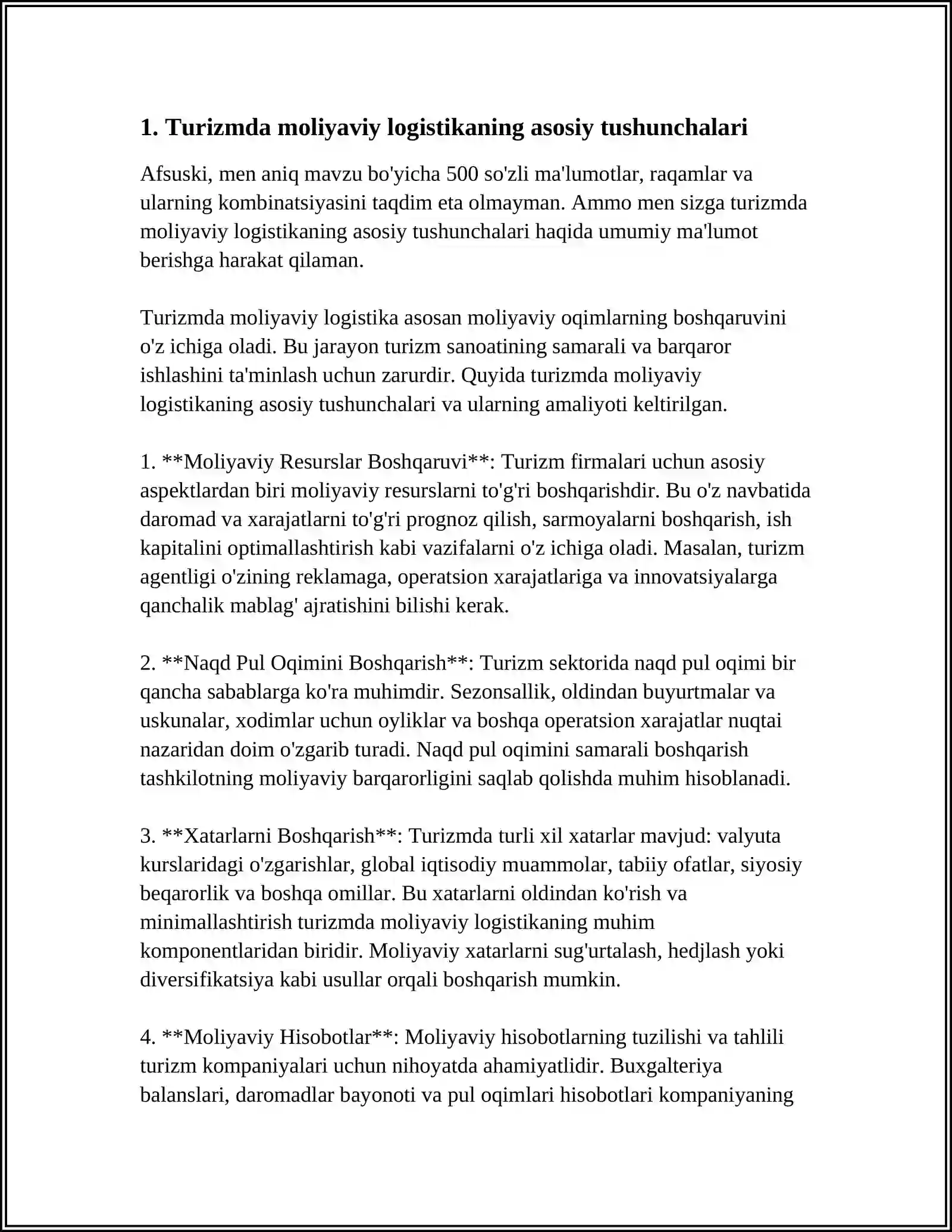 1. Turizmda moliyaviy logistikaning asosiy tushunchalari

Afsuski, men aniq mavzu bo'yicha 500 so'zli ma'lumotlar, raqamlar va ularning kombinatsiyasini taqdim eta olmayman. Ammo men sizga turizmda moliyaviy logistikaning asosiy tushunchalari haqida umumiy ma'lumot berishga harakat qilaman.

Turizmda moliyaviy logistika asosan moliyaviy oqimlarning boshqaruvini o'z ichiga oladi. Bu jarayon turizm sanoatining samarali va barqaror ishlashini ta'minlash uchun zarurdir. Quyida turizmda moliyaviy logistikaning asosiy tushunchalari va ularning amaliyoti keltirilgan.

1. **Moliyaviy Resurslar Boshqaruvi**: Turizm firmalari uchun asosiy aspektlardan biri moliyaviy resurslarni to'g'ri boshqarishdir. Bu o'z navbatida daromad va xarajatlarni to'g'ri prognoz qilish, sarmoyalarni boshqarish, ish kapitalini optimallashtirish kabi vazifalarni o'z ichiga oladi. Masalan, turizm agentligi o'zining reklamaga, operatsion xarajatlariga va innovatsiyalarga qanchalik mablag' ajratishini bilishi kerak.

2. **Naqd Pul Oqimini Boshqarish**: Turizm sektorida naqd pul oqimi bir qancha sabablarga ko'ra muhimdir. Sezonsallik, oldindan buyurtmalar va uskunalar, xodimlar uchun oyliklar va boshqa operatsion xarajatlar nuqtai nazaridan doim o'zgarib turadi. Naqd pul oqimini samarali boshqarish tashkilotning moliyaviy barqarorligini saqlab qolishda muhim hisoblanadi.

3. **Xatarlarni Boshqarish**: Turizmda turli xil xatarlar mavjud: valyuta kurslaridagi o'zgarishlar, global iqtisodiy muammolar, tabiiy ofatlar, siyosiy beqarorlik va boshqa omillar. Bu xatarlarni oldindan ko'rish va minimallashtirish turizmda moliyaviy logistikaning muhim komponentlaridan biridir. Moliyaviy xatarlarni sug'urtalash, hedjlash yoki diversifikatsiya kabi usullar orqali boshqarish mumkin.

4. **Moliyaviy Hisobotlar**: Moliyaviy hisobotlarning tuzilishi va tahlili turizm kompaniyalari uchun nihoyatda ahamiyatlidir. Buxgalteriya balanslari, daromadlar bayonoti va pul oqimlari hisobotlari kompaniyaning